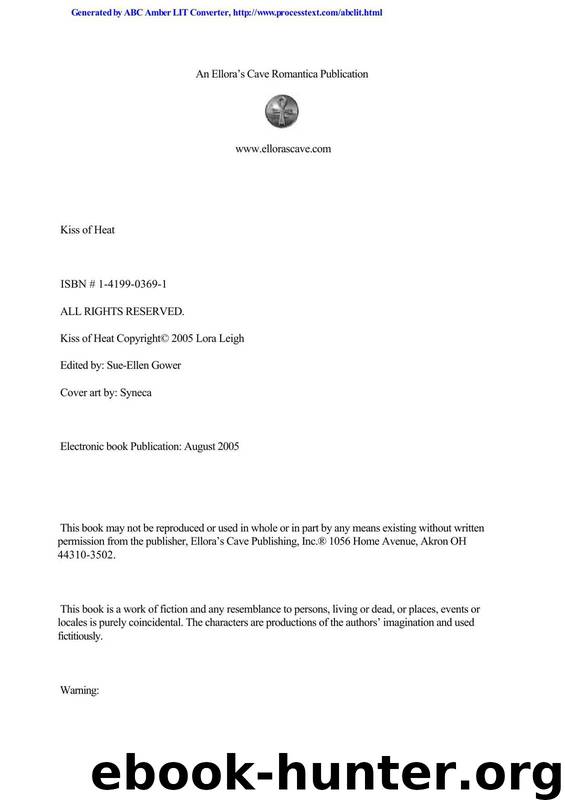 Generated by ABC Amber LIT Converter, http://www.processtext.com/abclit.html

An Ellora's Cave Romantica Publication

www.ellorascave.com

Kiss of Heat

ISBN # 1-4199-0369-1

ALL RIGHTS RESERVED.

Kiss of Heat Copyright© 2005 Lora Leigh

Edited by: Sue-Ellen Gower

Cover art by: Syneca

Electronic book Publication: August 2005

This book may not be reproduced or used in whole or in part by any means existing without written permission from the publisher, Ellora's Cave Publishing, Inc.® 1056 Home Avenue, Akron OH 44310-3502.

This book is a work of fiction and any resemblance to persons, living or dead, or places, events or locales is purely coincidental. The characters are productions of the authors' imagination and used fictitiously.

Warning:

ebook-hunter.org